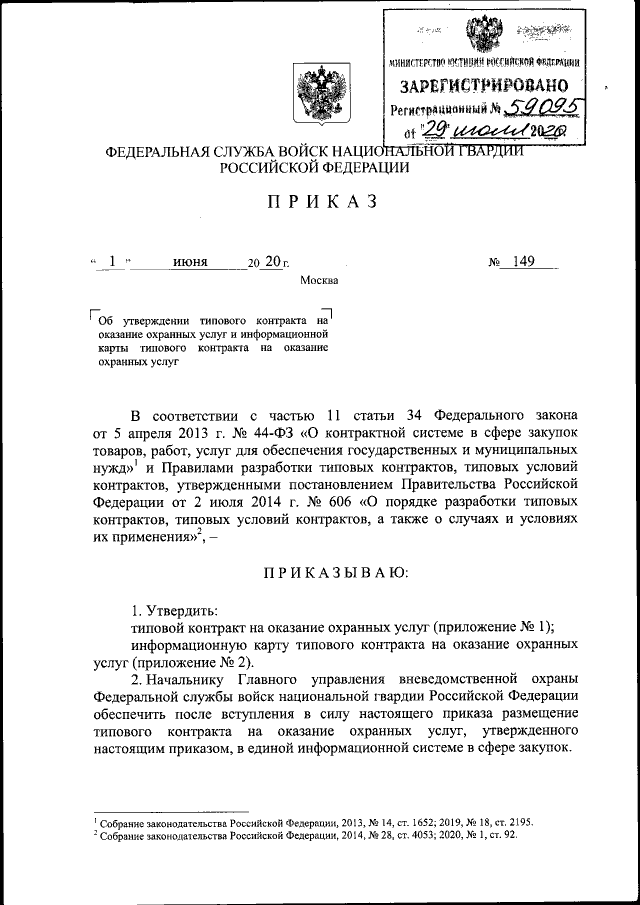 МИНИСТЕРСТВО ЮСТИЦИИ РОССИЙСКОЙ ФЕДЕРАЦИИ
ЗАРЕГИСТРИРОВАНО
Регистрационный № 59095
от "29" июля 2020

ФЕДЕРАЛЬНАЯ СЛУЖБА ВОЙСК НАЦИОНАЛЬНОЙ ГВАРДИИ РОССИЙСКОЙ ФЕДЕРАЦИИ

ПРИКАЗ

« 1 » июня 20 20 г. № 149

Москва

Об утверждении типового контракта на оказание охранных услуг и информационной карты типового контракта на оказание охранных услуг

В соответствии с частью 11 статьи 34 Федерального закона от 5 апреля 2013 г. № 44-ФЗ «О контрактной системе в сфере закупок товаров, работ, услуг для обеспечения государственных и муниципальных нужд»$^1$ и Правилами разработки типовых контрактов, типовых условий контрактов, утвержденными постановлением Правительства Российской Федерации от 2 июля 2014 г. № 606 «О порядке разработки типовых контрактов, типовых условий контрактов, а также о случаях и условиях их применения»$^2$, –

ПРИКАЗЫВАЮ:

1. Утвердить:
типовой контракт на оказание охранных услуг (приложение № 1);
информационную карту типового контракта на оказание охранных услуг (приложение № 2).
2. Начальнику Главного управления вневедомственной охраны Федеральной службы войск национальной гвардии Российской Федерации обеспечить после вступления в силу настоящего приказа размещение типового контракта на оказание охранных услуг, утвержденного настоящим приказом, в единой информационной системе в сфере закупок.

$^1$ Собрание законодательства Российской Федерации, 2013, № 14, ст. 1652; 2019, № 18, ст. 2195.
$^2$ Собрание законодательства Российской Федерации, 2014, № 28, ст. 4053; 2020, № 1, ст. 92.